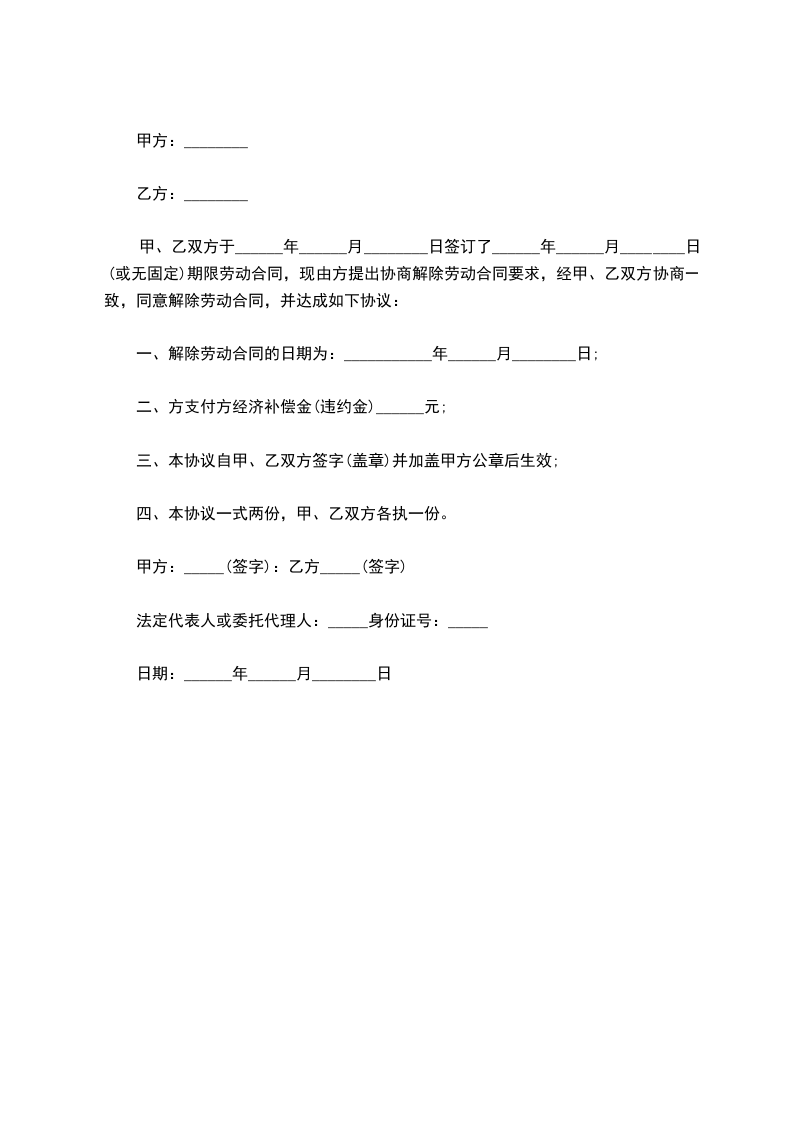 甲方：________

乙方：________

甲、乙双方于______年______月________日签订了______年______月________日(或无固定)期限劳动合同，现由方提出协商解除劳动合同要求，经甲、乙双方协商一致，同意解除劳动合同，并达成如下协议：

一、解除劳动合同的日期为：___________年______月________日;

二、方支付方经济补偿金(违约金)______元;

三、本协议自甲、乙双方签字(盖章)并加盖甲方公章后生效;

四、本协议一式两份，甲、乙双方各执一份。

甲方：_____(签字)：乙方_____(签字)

法定代表人或委托代理人：_____身份证号：_____

日期：______年______月________日